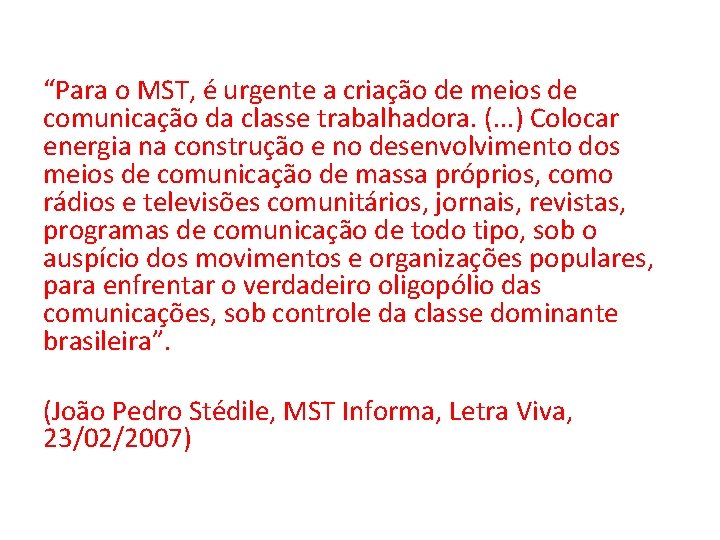 "Para o MST, é urgente a criação de meios de comunicação da classe trabalhadora. (...) Colocar energia na construção e no desenvolvimento dos meios de comunicação de massa próprios, como rádios e televisões comunitários, jornais, revistas, programas de comunicação de todo tipo, sob o auspício dos movimentos e organizações populares, para enfrentar o verdadeiro oligopólio das comunicações, sob controle da classe dominante brasileira".

(João Pedro Stédile, MST Informa, Letra Viva, 23/02/2007)